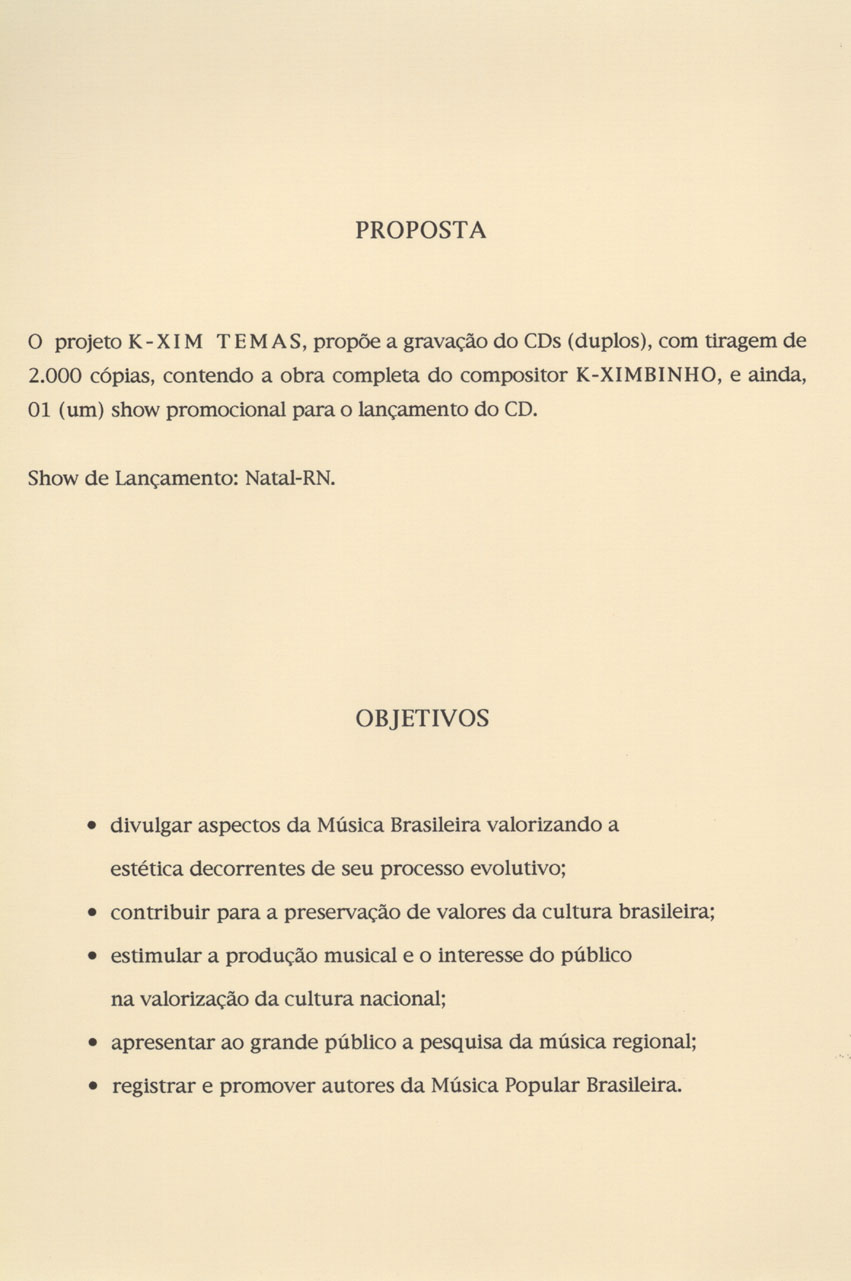 PROPOSTA

O projeto K-XIM TEMAS, propõe a gravação do CDs (duplos), com tiragem de 2.000 cópias, contendo a obra completa do compositor K-XIMBINHO, e ainda, 01 (um) show promocional para o lançamento do CD.

Show de Lançamento: Natal-RN.

OBJETIVOS

• divulgar aspectos da Música Brasileira valorizando a estética decorrentes de seu processo evolutivo;
• contribuir para a preservação de valores da cultura brasileira;
• estimular a produção musical e o interesse do público na valorização da cultura nacional;
• apresentar ao grande público a pesquisa da música regional;
• registrar e promover autores da Música Popular Brasileira.